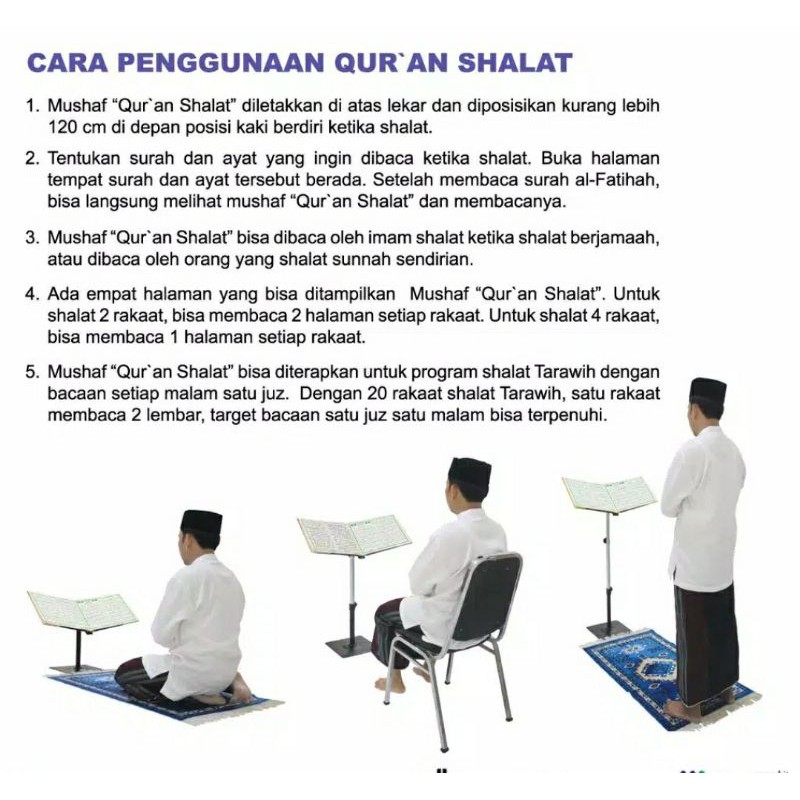 CARA PENGGUNAAN QUR`AN SHALAT

1. Mushaf "Qur`an Shalat" diletakkan di atas lekar dan diposisikan kurang lebih 120 cm di depan posisi kaki berdiri ketika shalat.

2. Tentukan surah dan ayat yang ingin dibaca ketika shalat. Buka halaman tempat surah dan ayat tersebut berada. Setelah membaca surah al-Fatihah, bisa langsung melihat mushaf "Qur`an Shalat" dan membacanya.

3. Mushaf "Qur`an Shalat" bisa dibaca oleh imam shalat ketika shalat berjamaah, atau dibaca oleh orang yang shalat sunnah sendirian.

4. Ada empat halaman yang bisa ditampilkan Mushaf "Qur`an Shalat". Untuk shalat 2 rakaat, bisa membaca 2 halaman setiap rakaat. Untuk shalat 4 rakaat, bisa membaca 1 halaman setiap rakaat.

5. Mushaf "Qur`an Shalat" bisa diterapkan untuk program shalat Tarawih dengan bacaan setiap malam satu juz. Dengan 20 rakaat shalat Tarawih, satu rakaat membaca 2 lembar, target bacaan satu juz satu malam bisa terpenuhi.